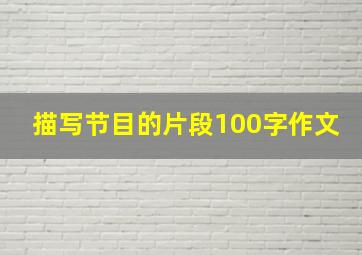 描写节目的片段100字作文